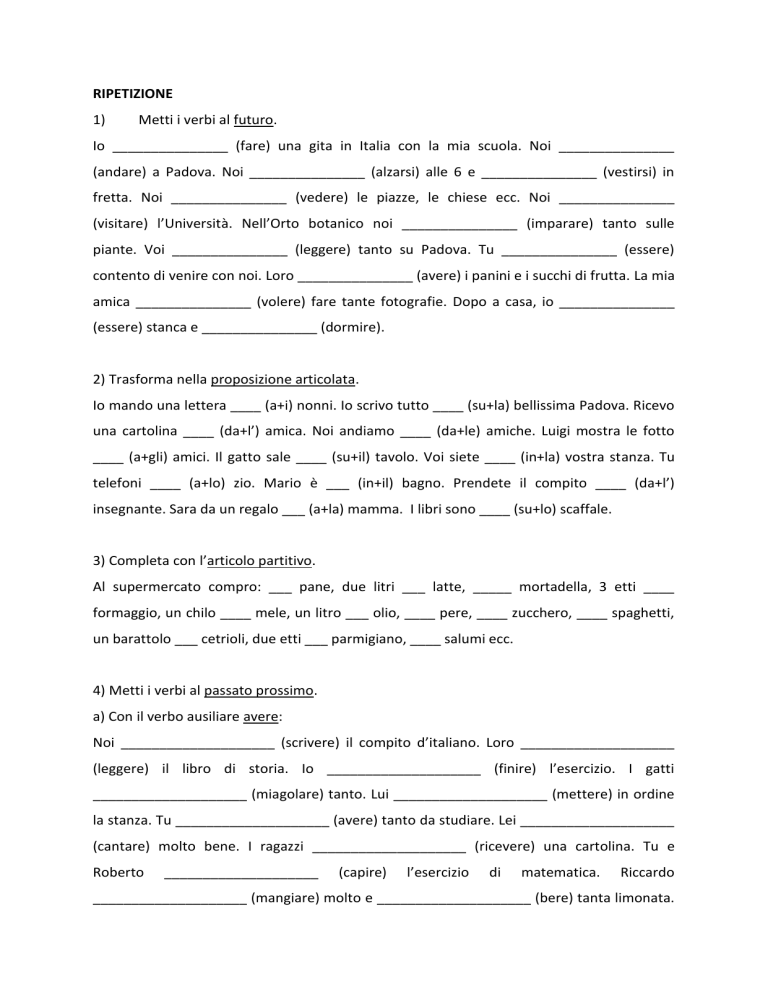 RIPETIZIONE

1) Metti i verbi al futuro.

Io _______________ (fare) una gita in Italia con la mia scuola. Noi _______________ (andare) a Padova. Noi _______________ (alzarsi) alle 6 e _______________ (vestirsi) in fretta. Noi _______________ (vedere) le piazze, le chiese ecc. Noi _______________ (visitare) l'Università. Nell'Orto botanico noi _______________ (imparare) tanto sulle piante. Voi _______________ (leggere) tanto su Padova. Tu _______________ (essere) contento di venire con noi. Loro _______________ (avere) i panini e i succhi di frutta. La mia amica _______________ (volere) fare tante fotografie. Dopo a casa, io _______________ (essere) stanca e _______________ (dormire).

2) Trasforma nella proposizione articolata.

Io mando una lettera ____ (a+i) nonni. Io scrivo tutto ____ (su+la) bellissima Padova. Ricevo una cartolina ____ (da+l') amica. Noi andiamo ____ (da+le) amiche. Luigi mostra le fotto ____ (a+gli) amici. Il gatto sale ____ (su+il) tavolo. Voi siete ____ (in+la) vostra stanza. Tu telefoni ____ (a+lo) zio. Mario è ___ (in+il) bagno. Prendete il compito ____ (da+l') insegnante. Sara da un regalo ___ (a+la) mamma. I libri sono ____ (su+lo) scaffale.

3) Completa con l'articolo partitivo.

Al supermercato compro: ___ pane, due litri ___ latte, _____ mortadella, 3 etti ____ formaggio, un chilo ____ mele, un litro ___ olio, ____ pere, ____ zucchero, ____ spaghetti, un barattolo ___ cetrioli, due etti ___ parmigiano, ____ salumi ecc.

4) Metti i verbi al passato prossimo.

a) Con il verbo ausiliare avere:

Noi ____________________ (scrivere) il compito d'italiano. Loro ____________________ (leggere) il libro di storia. Io ____________________ (finire) l'esercizio. I gatti ____________________ (miagolare) tanto. Lui ____________________ (mettere) in ordine la stanza. Tu ____________________ (avere) tanto da studiare. Lei ____________________ (cantare) molto bene. I ragazzi ____________________ (ricevere) una cartolina. Tu e Roberto ____________________ (capire) l'esercizio di matematica. Riccardo ____________________ (mangiare) molto e ____________________ (bere) tanta limonata.